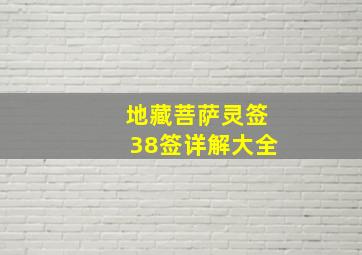 地藏菩萨灵签
38签详解大全